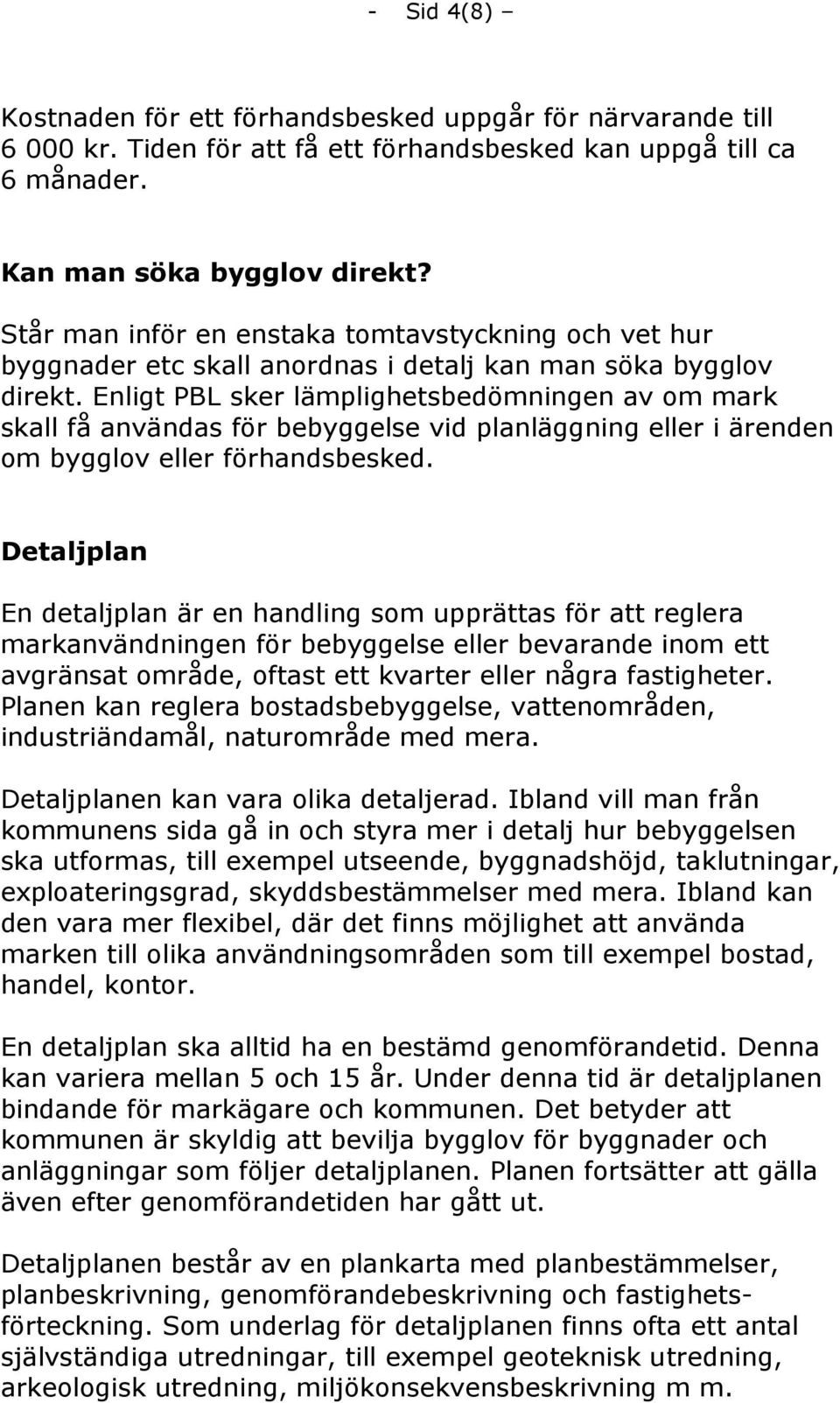 - Sid 4(8) –

Kostnaden för ett förhandsbesked uppgår för närvarande till 6 000 kr. Tiden för att få ett förhandsbesked kan uppgå till ca 6 månader.

Kan man söka bygglov direkt?

Står man inför en enstaka tomtavstyckning och vet hur byggnader etc skall anordnas i detalj kan man söka bygglov direkt. Enligt PBL sker lämplighetsbedömningen av om mark skall få användas för bebyggelse vid planläggning eller i ärenden om bygglov eller förhandsbesked.

Detaljplan

En detaljplan är en handling som upprättas för att reglera markanvändningen för bebyggelse eller bevarande inom ett avgränsat område, oftast ett kvarter eller några fastigheter. Planen kan reglera bostadsbebyggelse, vattenområden, industriändamål, naturområde med mera.

Detaljplanen kan vara olika detaljerad. Ibland vill man från kommunens sida gå in och styra mer i detalj hur bebyggelsen ska utformas, till exempel utseende, byggnadshöjd, taklutningar, exploateringsgrad, skyddsbestämmelser med mera. Ibland kan den vara mer flexibel, där det finns möjlighet att använda marken till olika användningsområden som till exempel bostad, handel, kontor.

En detaljplan ska alltid ha en bestämd genomförandetid. Denna kan variera mellan 5 och 15 år. Under denna tid är detaljplanen bindande för markägare och kommunen. Det betyder att kommunen är skyldig att bevilja bygglov för byggnader och anläggningar som följer detaljplanen. Planen fortsätter att gälla även efter genomförandetiden har gått ut.

Detaljplanen består av en plankarta med planbestämmelser, planbeskrivning, genomförandebeskrivning och fastighetsförteckning. Som underlag för detaljplanen finns ofta ett antal självständiga utredningar, till exempel geoteknisk utredning, arkeologisk utredning, miljökonsekvensbeskrivning m m.